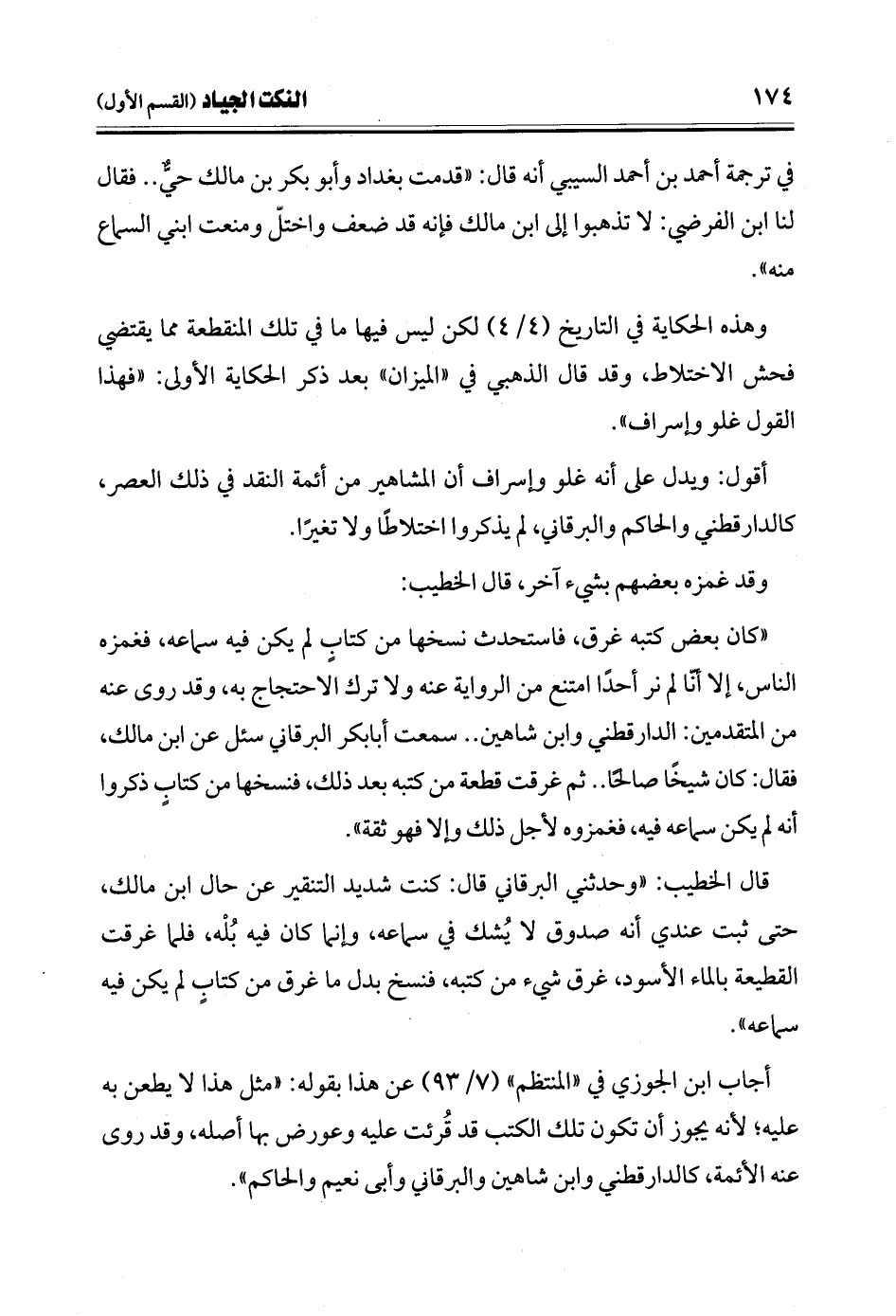 ١٧٤ النكت الجياد (القسم الأول)

في ترجمة أحمد بن أحمد السيبي أنه قال: «قدمت بغداد وأبو بكر بن مالك حيٌّ.. فقال لنا ابن الفرضي: لا تذهبوا إلى ابن مالك فإنه قد ضعف واختلّ ومنعت ابني السماع منه».

وهذه الحكاية في التاريخ (٤/ ٤) لكن ليس فيها ما في تلك المنقطعة مما يقتضي فحش الاختلاط، وقد قال الذهبي في «الميزان» بعد ذكر الحكاية الأولى: «فهذا القول غلو وإسراف».

أقول: ويدل على أنه غلو وإسراف أن المشاهير من أئمة النقد في ذلك العصر، كالدارقطني والحاكم والبرقاني، لم يذكروا اختلاطًا ولا تغيرًا.

وقد غمزه بعضهم بشيء آخر، قال الخطيب:

«كان بعض كتبه غرق، فاستحدث نسخها من كتابٍ لم يكن فيه سماعه، فغمزه الناس، إلا أنّا لم نر أحدًا امتنع من الرواية عنه ولا ترك الاحتجاج به، وقد روى عنه من المتقدمين: الدارقطني وابن شاهين.. سمعت أبابكر البرقاني سئل عن ابن مالك، فقال: كان شيخًا صالحًا.. ثم غرقت قطعة من كتبه بعد ذلك، فنسخها من كتابٍ ذكروا أنه لم يكن سماعه فيه، فغمزوه لأجل ذلك وإلا فهو ثقة».

قال الخطيب: «وحدثني البرقاني قال: كنت شديد التنقير عن حال ابن مالك، حتى ثبت عندي أنه صدوق لا يُشك في سماعه، وإنما كان فيه بُلْه، فلما غرقت القطيعة بالماء الأسود، غرق شيء من كتبه، فنسخ بدل ما غرق من كتابٍ لم يكن فيه سماعه».

أجاب ابن الجوزي في «المنتظم» (٧/ ٩٣) عن هذا بقوله: «مثل هذا لا يطعن به عليه؛ لأنه يجوز أن تكون تلك الكتب قد قُرئت عليه وعورض بها أصله، وقد روى عنه الأئمة، كالدارقطني وابن شاهين والبرقاني وأبي نعيم والحاكم».